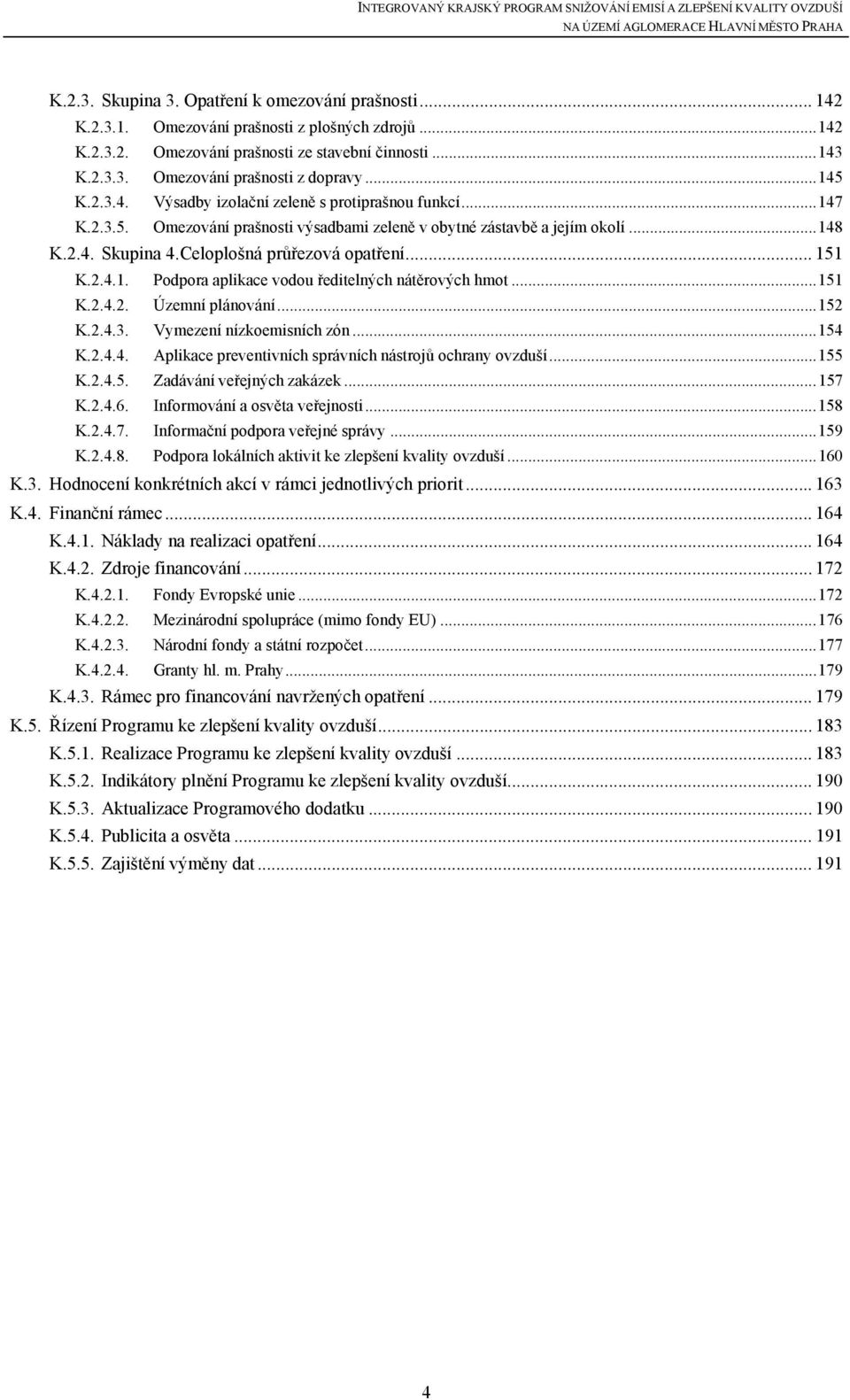 INTEGROVANÝ KRAJSKÝ PROGRAM SNIŽOVÁNÍ EMISÍ A ZLEPŠENÍ KVALITY OVZDUŠÍ
NA ÚZEMÍ AGLOMERACE HLAVNÍ MĚSTO PRAHA

K.2.3. Skupina 3. Opatření k omezování prašnosti ... 142
K.2.3.1. Omezování prašnosti z plošných zdrojů ... 142
K.2.3.2. Omezování prašnosti ze stavební činnosti ... 143
K.2.3.3. Omezování prašnosti z dopravy ... 145
K.2.3.4. Výsadby izolační zeleně s protiprašnou funkcí ... 147
K.2.3.5. Omezování prašnosti výsadbami zeleně v obytné zástavbě a jejím okolí ... 148
K.2.4. Skupina 4.Celoplošná průřezová opatření ... 151
K.2.4.1. Podpora aplikace vodou ředitelných nátěrových hmot ... 151
K.2.4.2. Územní plánování ... 152
K.2.4.3. Vymezení nízkoemisních zón ... 154
K.2.4.4. Aplikace preventivních správních nástrojů ochrany ovzduší ... 155
K.2.4.5. Zadávání veřejných zakázek ... 157
K.2.4.6. Informování a osvěta veřejnosti ... 158
K.2.4.7. Informační podpora veřejné správy ... 159
K.2.4.8. Podpora lokálních aktivit ke zlepšení kvality ovzduší ... 160
K.3. Hodnocení konkrétních akcí v rámci jednotlivých priorit ... 163
K.4. Finanční rámec ... 164
K.4.1. Náklady na realizaci opatření ... 164
K.4.2. Zdroje financování ... 172
K.4.2.1. Fondy Evropské unie ... 172
K.4.2.2. Mezinárodní spolupráce (mimo fondy EU) ... 176
K.4.2.3. Národní fondy a státní rozpočet ... 177
K.4.2.4. Granty hl. m. Prahy ... 179
K.4.3. Rámec pro financování navržených opatření ... 179
K.5. Řízení Programu ke zlepšení kvality ovzduší ... 183
K.5.1. Realizace Programu ke zlepšení kvality ovzduší ... 183
K.5.2. Indikátory plnění Programu ke zlepšení kvality ovzduší ... 190
K.5.3. Aktualizace Programového dodatku ... 190
K.5.4. Publicita a osvěta ... 191
K.5.5. Zajištění výměny dat ... 191

4